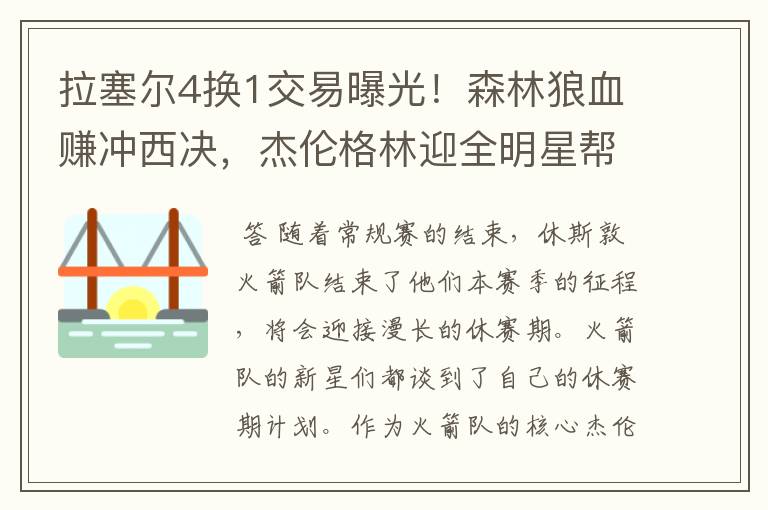 拉塞尔4换1交易曝光！森林狼血赚冲西决，杰伦格林迎全明星帮

答 随着常规赛的结束，休斯敦火箭队结束了他们本赛季的征程，将会迎接漫长的休赛期。火箭队的新星们都谈到了自己的休赛期计划。作为火箭队的核心杰伦